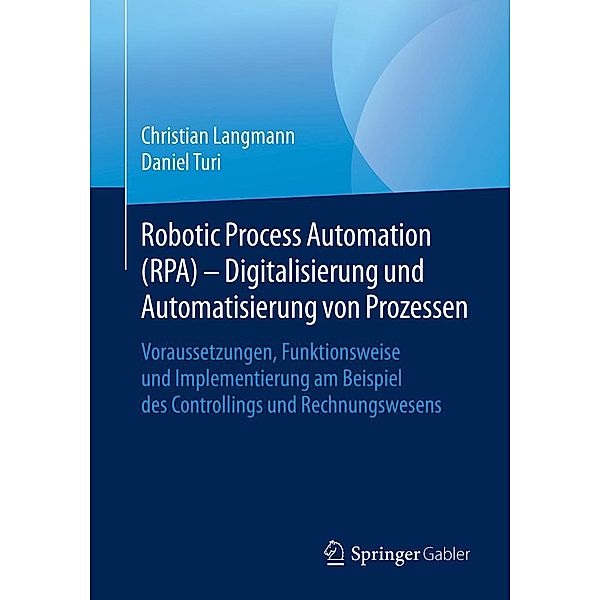 Christian Langmann
Daniel Turi

Robotic Process Automation (RPA) – Digitalisierung und Automatisierung von Prozessen

Voraussetzungen, Funktionsweise und Implementierung am Beispiel des Controllings und Rechnungswesens

Springer Gabler